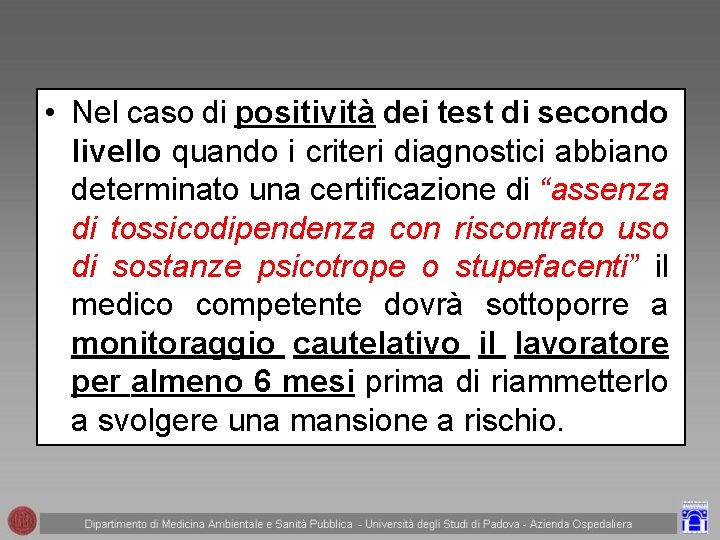 • Nel caso di positività dei test di secondo livello quando i criteri diagnostici abbiano determinato una certificazione di “assenza di tossicodipendenza con riscontrato uso di sostanze psicotrope o stupefacenti” il medico competente dovrà sottoporre a monitoraggio cautelativo il lavoratore per almeno 6 mesi prima di riammetterlo a svolgere una mansione a rischio.

Dipartimento di Medicina Ambientale e Sanità Pubblica - Università degli Studi di Padova - Azienda Ospedaliera